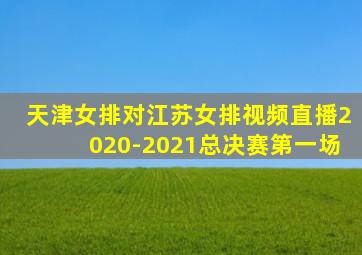 天津女排对江苏女排视频直播2020-2021总决赛第一场